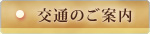 交通のご案内